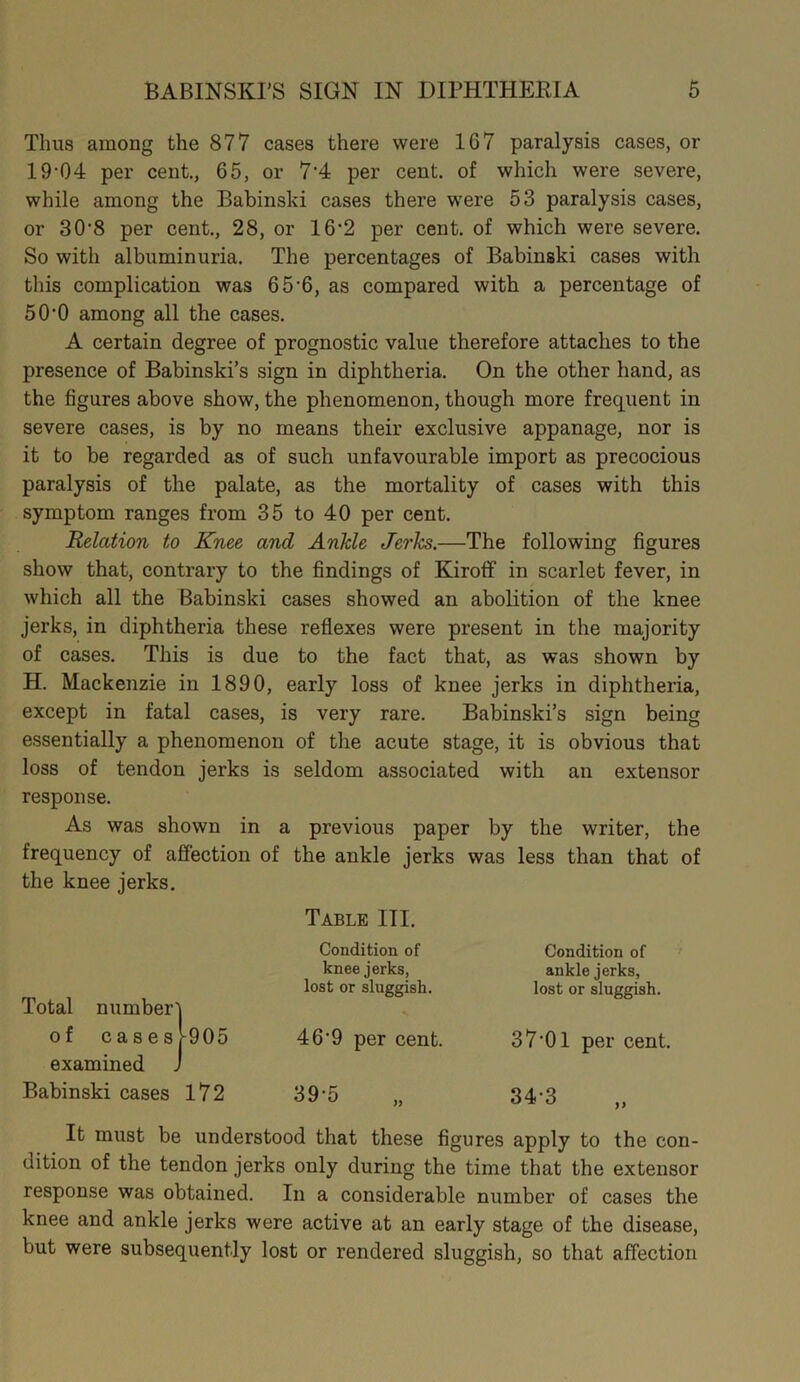 BABINSKI'S SIGN IN DIPHTHERIA 5

Thus among the 877 cases there were 167 paralysis cases, or 19·04 per cent., 65, or 7·4 per cent. of which were severe, while among the Babinski cases there were 53 paralysis cases, or 30·8 per cent., 28, or 16·2 per cent. of which were severe. So with albuminuria. The percentages of Babinski cases with this complication was 65·6, as compared with a percentage of 50·0 among all the cases.

A certain degree of prognostic value therefore attaches to the presence of Babinski's sign in diphtheria. On the other hand, as the figures above show, the phenomenon, though more frequent in severe cases, is by no means their exclusive appanage, nor is it to be regarded as of such unfavourable import as precocious paralysis of the palate, as the mortality of cases with this symptom ranges from 35 to 40 per cent.

Relation to Knee and Ankle Jerks.—The following figures show that, contrary to the findings of Kiroff in scarlet fever, in which all the Babinski cases showed an abolition of the knee jerks, in diphtheria these reflexes were present in the majority of cases. This is due to the fact that, as was shown by H. Mackenzie in 1890, early loss of knee jerks in diphtheria, except in fatal cases, is very rare. Babinski's sign being essentially a phenomenon of the acute stage, it is obvious that loss of tendon jerks is seldom associated with an extensor response.

As was shown in a previous paper by the writer, the frequency of affection of the ankle jerks was less than that of the knee jerks.

Table III.

| | Condition of knee jerks, lost or sluggish. | Condition of ankle jerks, lost or sluggish. |
|---|---|---|
| Total number of cases examined 905 | 46·9 per cent. | 37·01 per cent. |
| Babinski cases 172 | 39·5 „ | 34·3 „ |

It must be understood that these figures apply to the condition of the tendon jerks only during the time that the extensor response was obtained. In a considerable number of cases the knee and ankle jerks were active at an early stage of the disease, but were subsequently lost or rendered sluggish, so that affection